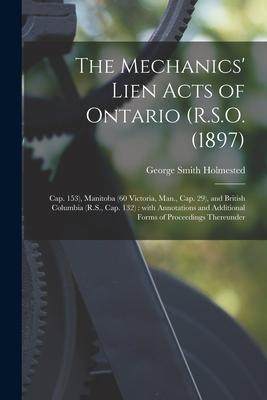 The Mechanics' Lien Acts of Ontario (R.S.O. (1897)

George Smith Holmested

Cap. 153), Manitoba (60 Victoria, Man., Cap. 29), and British Columbia (R.S., Cap. 132) : with Annotations and Additional Forms of Proceedings Thereunder